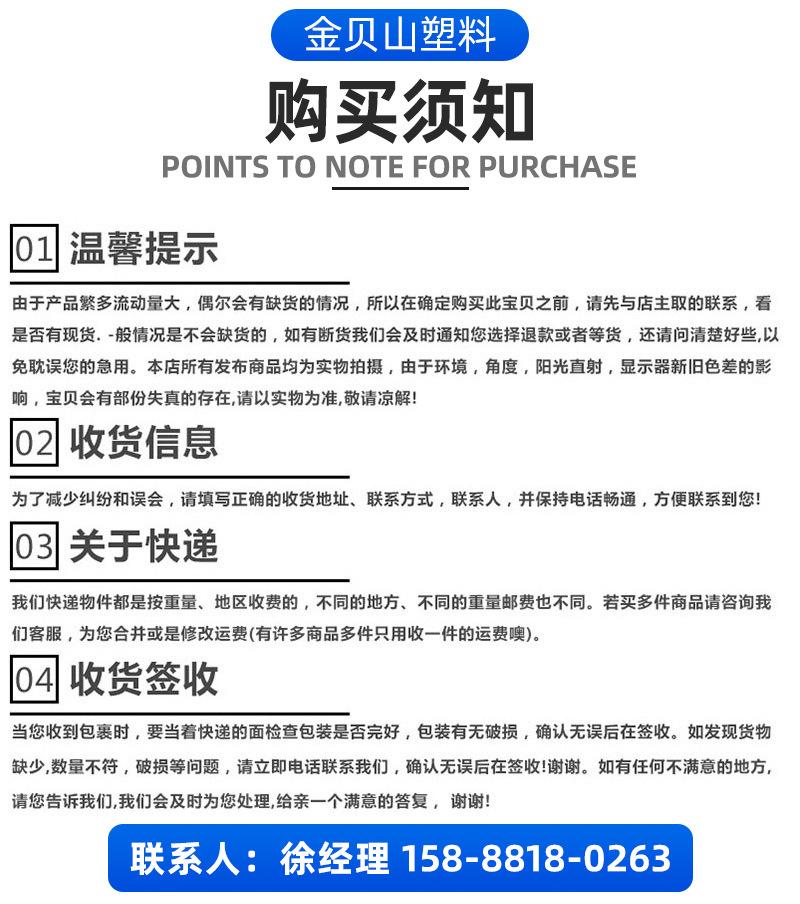 金贝山塑料

购买须知

POINTS TO NOTE FOR PURCHASE

01 温馨提示

由于产品繁多流动量大，偶尔会有缺货的情况，所以在确定购买此宝贝之前，请先与店主取的联系，看是否有现货. -般情况是不会缺货的，如有断货我们会及时通知您选择退款或者等货，还请问清楚好些,以免耽误您的急用。本店所有发布商品均为实物拍摄，由于环境，角度，阳光直射，显示器新旧色差的影响，宝贝会有部份失真的存在,请以实物为准,敬请凉解!

02 收货信息

为了减少纠纷和误会，请填写正确的收货地址、联系方式，联系人，并保持电话畅通，方便联系到您!

03 关于快递

我们快递物件都是按重量、地区收费的，不同的地方、不同的重量邮费也不同。若买多件商品请咨询我们客服，为您合并或是修改运费(有许多商品多件只用收一件的运费噢)。

04 收货签收

当您收到包裹时，要当着快递的面检查包装是否完好，包装有无破损，确认无误后在签收。如发现货物缺少,数量不符，破损等问题，请立即电话联系我们，确认无误后在签收!谢谢。如有任何不满意的地方,请您告诉我们,我们会及时为您处理,给亲一个满意的答复， 谢谢!

联系人：徐经理 158-8818-0263